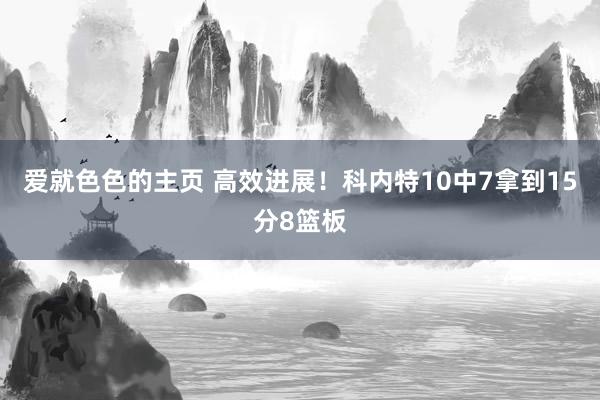 爱就色色的主页 高效进展！科内特10中7拿到15分8篮板